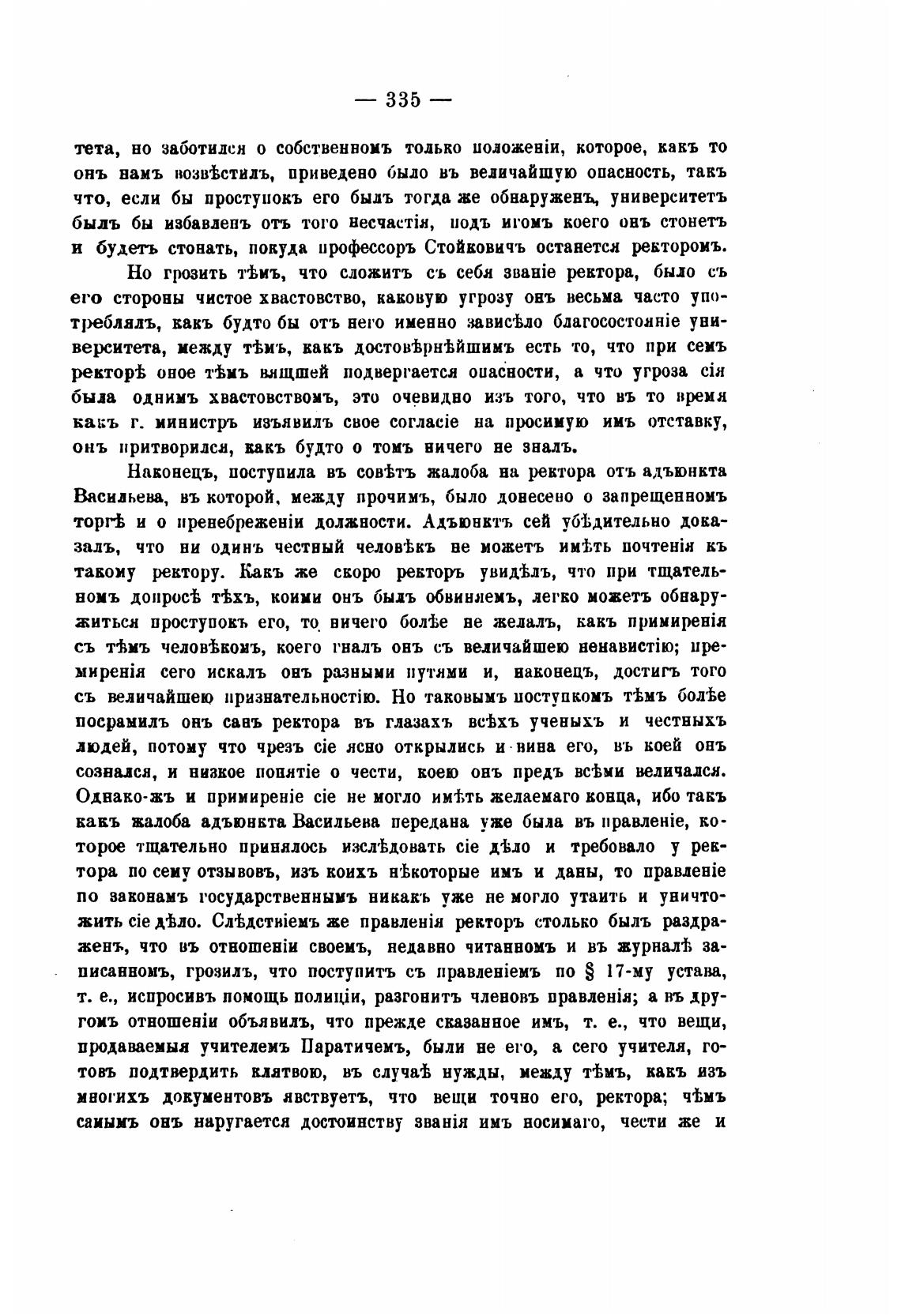 — 335 —

тета, но заботился о собственномъ только положеніи, которое, какъ то онъ намъ возвѣстилъ, приведено было въ величайшую опасность, такъ что, если бы проступокъ его былъ тогда же обнаруженъ, университетъ былъ бы избавленъ отъ того несчастія, подъ игомъ коего онъ стонетъ и будетъ стонать, покуда профессоръ Стойковичъ останется ректоромъ.

Но грозить тѣмъ, что сложитъ съ себя званіе ректора, было съ его стороны чистое хвастовство, каковую угрозу онъ весьма часто употреблялъ, какъ будто бы отъ него именно зависѣло благосостояніе университета, между тѣмъ, какъ достовѣрнѣйшимъ есть то, что при семъ ректорѣ оное тѣмъ вящшей подвергается опасности, а что угроза сія была однимъ хвастовствомъ, это очевидно изъ того, что въ то время какъ г. министръ изъявилъ свое согласіе на просимую имъ отставку, онъ притворился, какъ будто о томъ ничего не зналъ.

Наконецъ, поступила въ совѣтъ жалоба на ректора отъ адъюнкта Васильева, въ которой, между прочимъ, было донесено о запрещенномъ торгѣ и о пренебреженіи должности. Адъюнктъ сей убѣдительно доказалъ, что ни одинъ честный человѣкъ не можетъ имѣть почтенія къ такому ректору. Какъ же скоро ректоръ увидѣлъ, что при тщательномъ допросѣ тѣхъ, коими онъ былъ обвиняемъ, легко можетъ обнаружиться проступокъ его, то ничего болѣе не желалъ, какъ примиренія съ тѣмъ человѣкомъ, коего гналъ онъ съ величайшею ненавистію; премиренія сего искалъ онъ разными путями и, наконецъ, достигъ того съ величайшею признательностію. Но таковымъ поступкомъ тѣмъ болѣе посрамилъ онъ санъ ректора въ глазахъ всѣхъ ученыхъ и честныхъ людей, потому что чрезъ сіе ясно открылись и вина его, въ коей онъ сознался, и низкое понятіе о чести, коею онъ предъ всѣми величался. Однако-жъ и примиреніе сіе не могло имѣть желаемаго конца, ибо такъ какъ жалоба адъюнкта Васильева передана уже была въ правленіе, которое тщательно принялось изслѣдовать сіе дѣло и требовало у ректора по сему отзывовъ, изъ коихъ нѣкоторые имъ и даны, то правленіе по законамъ государственнымъ никакъ уже не могло утаить и уничтожить сіе дѣло. Слѣдствіемъ же правленія ректоръ столько былъ раздраженъ, что въ отношеніи своемъ, недавно читанномъ и въ журналѣ записанномъ, грозилъ, что поступитъ съ правленіемъ по § 17-му устава, т. е., испросивъ помощь полиціи, разгонитъ членовъ правленія; а въ другомъ отношеніи объявилъ, что прежде сказанное имъ, т. е., что вещи, продаваемыя учителемъ Паратичемъ, были не его, а сего учителя, готовъ подтвердить клятвою, въ случаѣ нужды, между тѣмъ, какъ изъ многихъ документовъ явствуетъ, что вещи точно его, ректора; чѣмъ самымъ онъ наругается достоинству званія имъ носимаго, чести же и